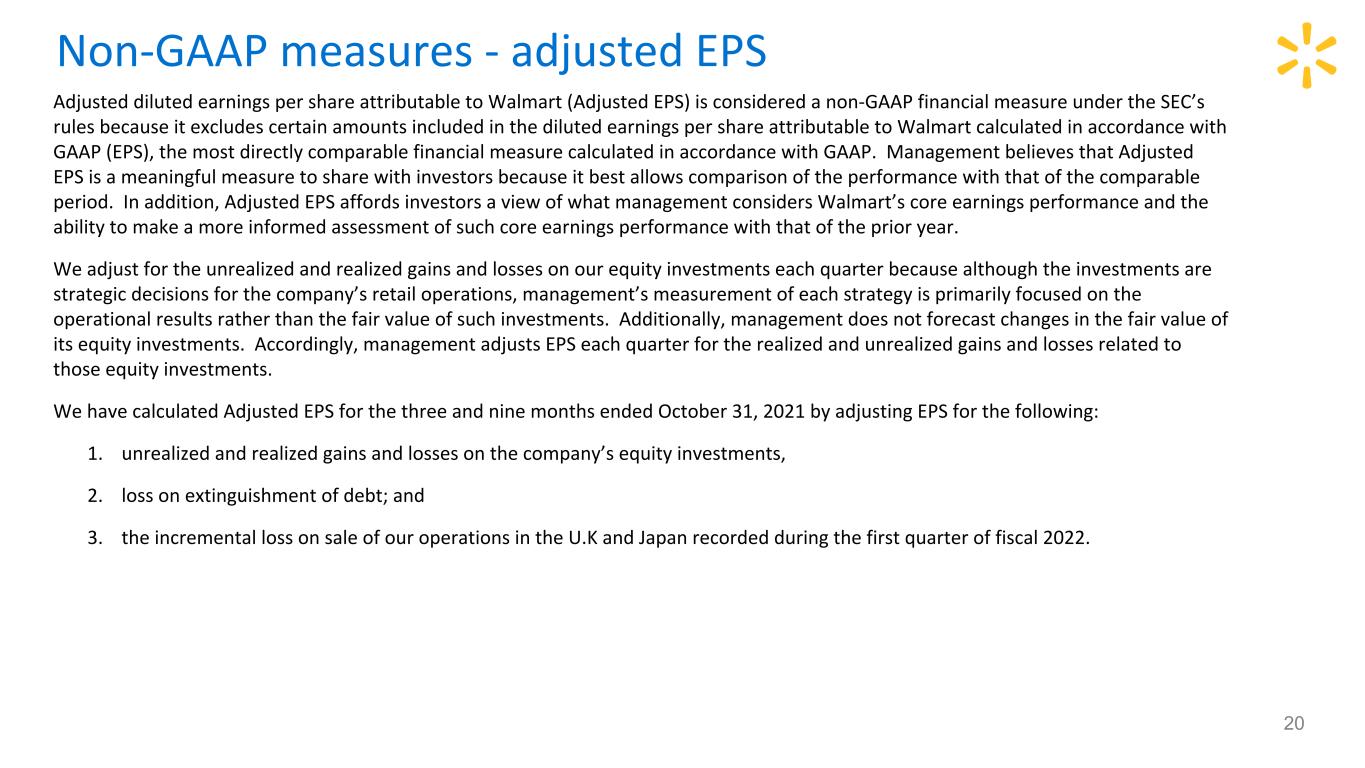 Non-GAAP measures - adjusted EPS

Adjusted diluted earnings per share attributable to Walmart (Adjusted EPS) is considered a non-GAAP financial measure under the SEC's rules because it excludes certain amounts included in the diluted earnings per share attributable to Walmart calculated in accordance with GAAP (EPS), the most directly comparable financial measure calculated in accordance with GAAP. Management believes that Adjusted EPS is a meaningful measure to share with investors because it best allows comparison of the performance with that of the comparable period. In addition, Adjusted EPS affords investors a view of what management considers Walmart's core earnings performance and the ability to make a more informed assessment of such core earnings performance with that of the prior year.

We adjust for the unrealized and realized gains and losses on our equity investments each quarter because although the investments are strategic decisions for the company's retail operations, management's measurement of each strategy is primarily focused on the operational results rather than the fair value of such investments. Additionally, management does not forecast changes in the fair value of its equity investments. Accordingly, management adjusts EPS each quarter for the realized and unrealized gains and losses related to those equity investments.

We have calculated Adjusted EPS for the three and nine months ended October 31, 2021 by adjusting EPS for the following:

1. unrealized and realized gains and losses on the company's equity investments,

2. loss on extinguishment of debt; and

3. the incremental loss on sale of our operations in the U.K and Japan recorded during the first quarter of fiscal 2022.

20